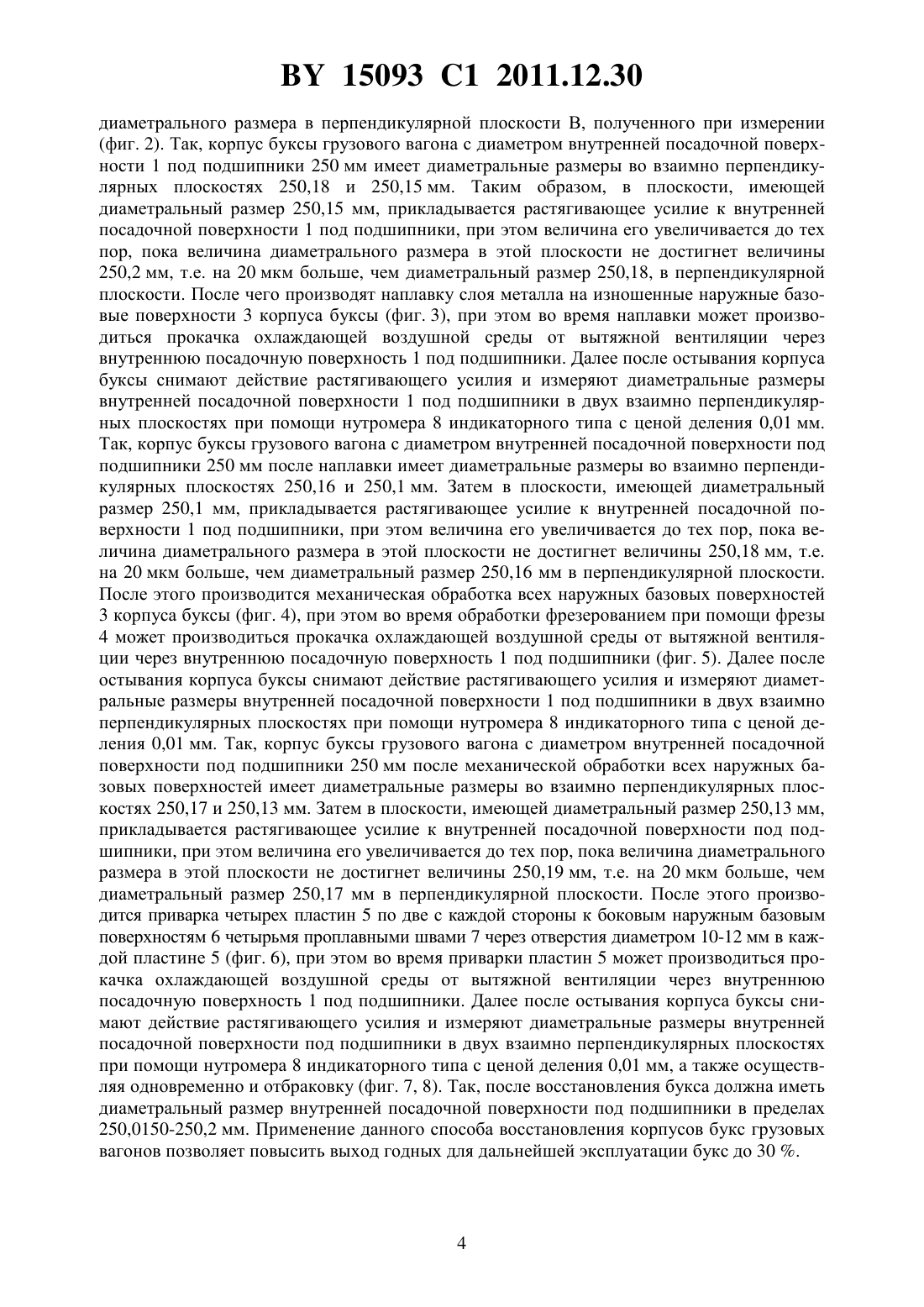 BY 15093 C1 2011.12.30

диаметрального размера в перпендикулярной плоскости В, полученного при измерении (фиг. 2). Так, корпус буксы грузового вагона с диаметром внутренней посадочной поверхности 1 под подшипники 250 мм имеет диаметральные размеры во взаимно перпендикулярных плоскостях 250,18 и 250,15 мм. Таким образом, в плоскости, имеющей диаметральный размер 250,15 мм, прикладывается растягивающее усилие к внутренней посадочной поверхности 1 под подшипники, при этом величина его увеличивается до тех пор, пока величина диаметрального размера в этой плоскости не достигнет величины 250,2 мм, т.е. на 20 мкм больше, чем диаметральный размер 250,18, в перпендикулярной плоскости. После чего производят наплавку слоя металла на изношенные наружные базовые поверхности 3 корпуса буксы (фиг. 3), при этом во время наплавки может производиться прокачка охлаждающей воздушной среды от вытяжной вентиляции через внутреннюю посадочную поверхность 1 под подшипники. Далее после остывания корпуса буксы снимают действие растягивающего усилия и измеряют диаметральные размеры внутренней посадочной поверхности 1 под подшипники в двух взаимно перпендикулярных плоскостях при помощи нутромера 8 индикаторного типа с ценой деления 0,01 мм. Так, корпус буксы грузового вагона с диаметром внутренней посадочной поверхности под подшипники 250 мм после наплавки имеет диаметральные размеры во взаимно перпендикулярных плоскостях 250,16 и 250,1 мм. Затем в плоскости, имеющей диаметральный размер 250,1 мм, прикладывается растягивающее усилие к внутренней посадочной поверхности 1 под подшипники, при этом величина его увеличивается до тех пор, пока величина диаметрального размера в этой плоскости не достигнет величины 250,18 мм, т.е. на 20 мкм больше, чем диаметральный размер 250,16 мм в перпендикулярной плоскости. После этого производится механическая обработка всех наружных базовых поверхностей 3 корпуса буксы (фиг. 4), при этом во время обработки фрезерованием при помощи фрезы 4 может производиться прокачка охлаждающей воздушной среды от вытяжной вентиляции через внутреннюю посадочную поверхность 1 под подшипники (фиг. 5). Далее после остывания корпуса буксы снимают действие растягивающего усилия и измеряют диаметральные размеры внутренней посадочной поверхности 1 под подшипники в двух взаимно перпендикулярных плоскостях при помощи нутромера 8 индикаторного типа с ценой деления 0,01 мм. Так, корпус буксы грузового вагона с диаметром внутренней посадочной поверхности под подшипники 250 мм после механической обработки всех наружных базовых поверхностей имеет диаметральные размеры во взаимно перпендикулярных плоскостях 250,17 и 250,13 мм. Затем в плоскости, имеющей диаметральный размер 250,13 мм, прикладывается растягивающее усилие к внутренней посадочной поверхности под подшипники, при этом величина его увеличивается до тех пор, пока величина диаметрального размера в этой плоскости не достигнет величины 250,19 мм, т.е. на 20 мкм больше, чем диаметральный размер 250,17 мм в перпендикулярной плоскости. После этого производится приварка четырех пластин 5 по две с каждой стороны к боковым наружным базовым поверхностям 6 четырьмя проплавными швами 7 через отверстия диаметром 10-12 мм в каждой пластине 5 (фиг. 6), при этом во время приварки пластин 5 может производиться прокачка охлаждающей воздушной среды от вытяжной вентиляции через внутреннюю посадочную поверхность 1 под подшипники. Далее после остывания корпуса буксы снимают действие растягивающего усилия и измеряют диаметральные размеры внутренней посадочной поверхности под подшипники в двух взаимно перпендикулярных плоскостях при помощи нутромера 8 индикаторного типа с ценой деления 0,01 мм, а также осуществляя одновременно и отбраковку (фиг. 7, 8). Так, после восстановления букса должна иметь диаметральный размер внутренней посадочной поверхности под подшипники в пределах 250,0150-250,2 мм. Применение данного способа восстановления корпусов букс грузовых вагонов позволяет повысить выход годных для дальнейшей эксплуатации букс до 30 %.

4